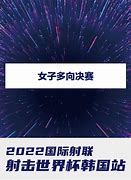 女子多向决赛

2022国际射联
射击世界杯韩国站